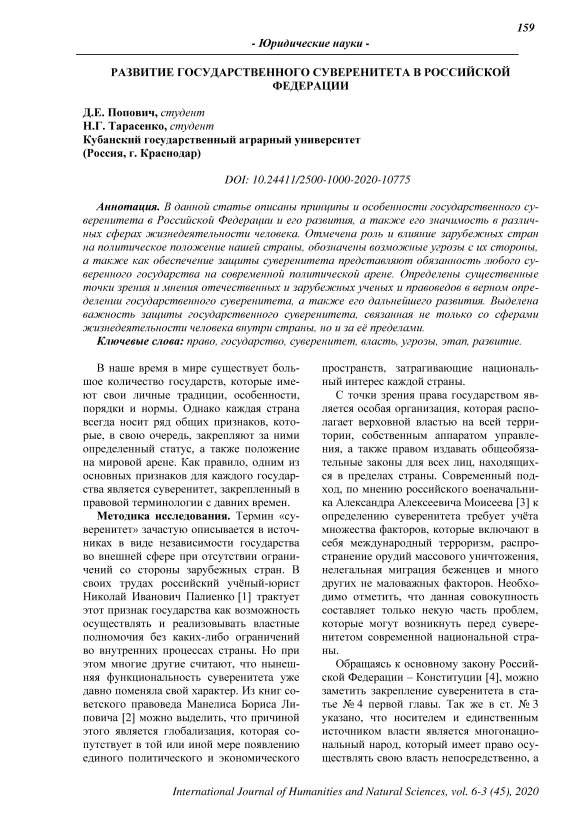 159

- Юридические науки -

РАЗВИТИЕ ГОСУДАРСТВЕННОГО СУВЕРЕНИТЕТА В РОССИЙСКОЙ ФЕДЕРАЦИИ

Д.Е. Попович, студент
Н.Г. Тарасенко, студент
Кубанский государственный аграрный университет
(Россия, г. Краснодар)

DOI: 10.24411/2500-1000-2020-10775

Аннотация. В данной статье описаны принципы и особенности государственного суверенитета в Российской Федерации и его развития, а также его значимость в различных сферах жизнедеятельности человека. Отмечена роль и влияние зарубежных стран на политическое положение нашей страны, обозначены возможные угрозы с их стороны, а также как обеспечение защиты суверенитета представляют обязанность любого суверенного государства на современной политической арене. Определены существенные точки зрения и мнения отечественных и зарубежных ученых и правоведов в верном определении государственного суверенитета, а также его дальнейшего развития. Выделена важность защиты государственного суверенитета, связанная не только со сферами жизнедеятельности человека внутри страны, но и за её пределами.

Ключевые слова: право, государство, суверенитет, власть, угрозы, этап, развитие.

В наше время в мире существует большое количество государств, которые имеют свои личные традиции, особенности, порядки и нормы. Однако каждая страна всегда носит ряд общих признаков, которые, в свою очередь, закрепляют за ними определенный статус, а также положение на мировой арене. Как правило, одним из основных признаков для каждого государства является суверенитет, закрепленный в правовой терминологии с давних времен.

Методика исследования. Термин «суверенитет» зачастую описывается в источниках в виде независимости государства во внешней сфере при отсутствии ограничений со стороны зарубежных стран. В своих трудах российский учёный-юрист Николай Иванович Палиенко [1] трактует этот признак государства как возможность осуществлять и реализовывать властные полномочия без каких-либо ограничений во внутренних процессах страны. Но при этом многие другие считают, что нынешняя функциональность суверенитета уже давно поменяла свой характер. Из книг советского правоведа Манелиса Бориса Липовича [2] можно выделить, что причиной этого является глобализация, которая сопутствует в той или иной мере появлению единого политического и экономического пространств, затрагивающие национальный интерес каждой страны.

С точки зрения права государством является особая организация, которая располагает верховной властью на всей территории, собственным аппаратом управления, а также правом издавать общеобязательные законы для всех лиц, находящихся в пределах страны. Современный подход, по мнению российского военачальника Александра Алексеевича Моисеева [3] к определению суверенитета требует учёта множества факторов, которые включают в себя международный терроризм, распространение орудий массового уничтожения, нелегальная миграция беженцев и много других не маловажных факторов. Необходимо отметить, что данная совокупность составляет только некую часть проблем, которые могут возникнуть перед суверенитетом современной национальной страны.

Обращаясь к основному закону Российской Федерации – Конституции [4], можно заметить закрепление суверенитета в статье № 4 первой главы. Так же в ст. № 3 указано, что носителем и единственным источником власти является многонациональный народ, который имеет право осуществлять свою власть непосредственно, а

International Journal of Humanities and Natural Sciences, vol. 6-3 (45), 2020